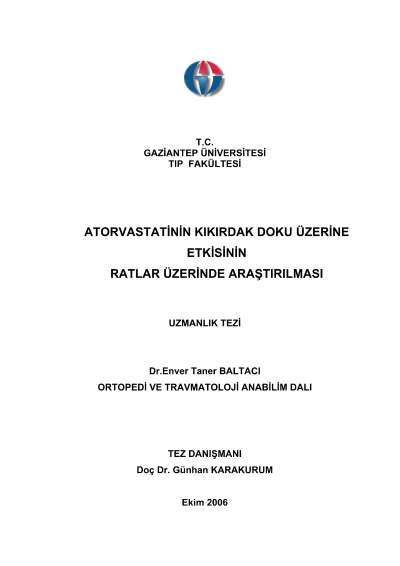 T.C.
GAZİANTEP ÜNİVERSİTESİ
TIP FAKÜLTESİ

ATORVASTATİNİN KIKIRDAK DOKU ÜZERİNE ETKİSİNİN RATLAR ÜZERİNDE ARAŞTIRILMASI

UZMANLIK TEZİ

Dr.Enver Taner BALTACI
ORTOPEDİ VE TRAVMATOLOJİ ANABİLİM DALI

TEZ DANIŞMANI
Doç Dr. Günhan KARAKURUM

Ekim 2006